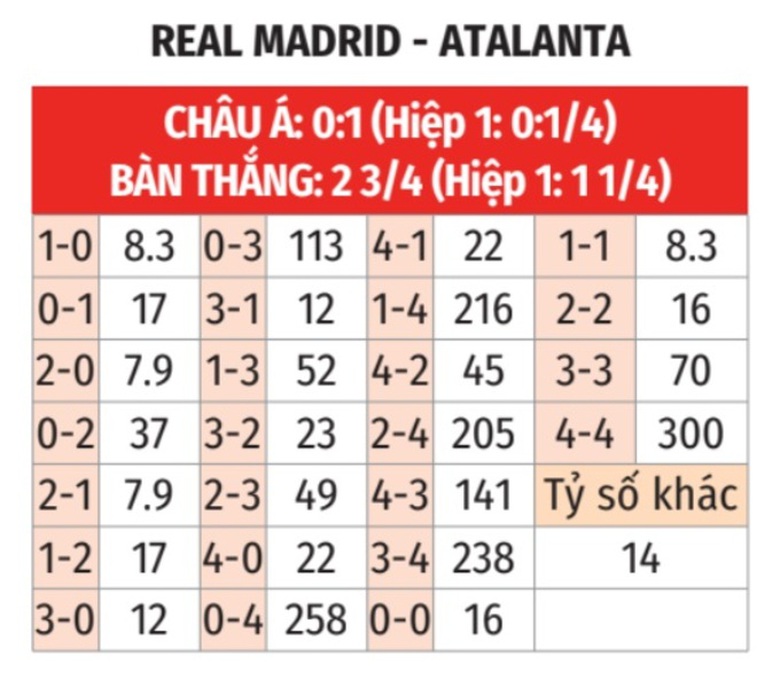 REAL MADRID - ATALANTA

CHÂU Á: 0:1 (Hiệp 1: 0:1/4)
BÀN THẮNG: 2 3/4 (Hiệp 1: 1 1/4)

| 1-0 | 8.3 | 0-3 | 113 | 4-1 | 22 | 1-1 | 8.3 |
|---|---|---|---|---|---|---|---|
| 0-1 | 17 | 3-1 | 12 | 1-4 | 216 | 2-2 | 16 |
| 2-0 | 7.9 | 1-3 | 52 | 4-2 | 45 | 3-3 | 70 |
| 0-2 | 37 | 3-2 | 23 | 2-4 | 205 | 4-4 | 300 |
| 2-1 | 7.9 | 2-3 | 49 | 4-3 | 141 | Tỷ số khác | |
| 1-2 | 17 | 4-0 | 22 | 3-4 | 238 | 14 | |
| 3-0 | 12 | 0-4 | 258 | 0-0 | 16 | | |